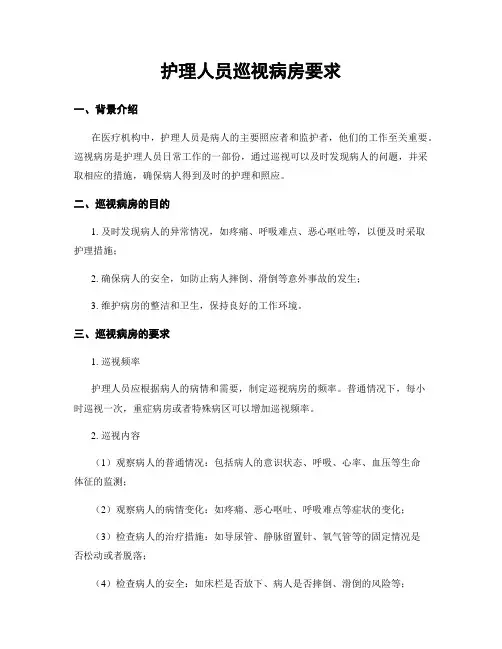 护理人员巡视病房要求

一、背景介绍

在医疗机构中，护理人员是病人的主要照应者和监护者，他们的工作至关重要。巡视病房是护理人员日常工作的一部份，通过巡视可以及时发现病人的问题，并采取相应的措施，确保病人得到及时的护理和照应。

二、巡视病房的目的

1. 及时发现病人的异常情况，如疼痛、呼吸难点、恶心呕吐等，以便及时采取护理措施；

2. 确保病人的安全，如防止病人摔倒、滑倒等意外事故的发生；

3. 维护病房的整洁和卫生，保持良好的工作环境。

三、巡视病房的要求

1. 巡视频率

护理人员应根据病人的病情和需要，制定巡视病房的频率。普通情况下，每小时巡视一次，重症病房或者特殊病区可以增加巡视频率。

2. 巡视内容

（1）观察病人的普通情况：包括病人的意识状态、呼吸、心率、血压等生命体征的监测；

（2）观察病人的病情变化：如疼痛、恶心呕吐、呼吸难点等症状的变化；

（3）检查病人的治疗措施：如导尿管、静脉留置针、氧气管等的固定情况是否松动或者脱落；

（4）检查病人的安全：如床栏是否放下、病人是否摔倒、滑倒的风险等；